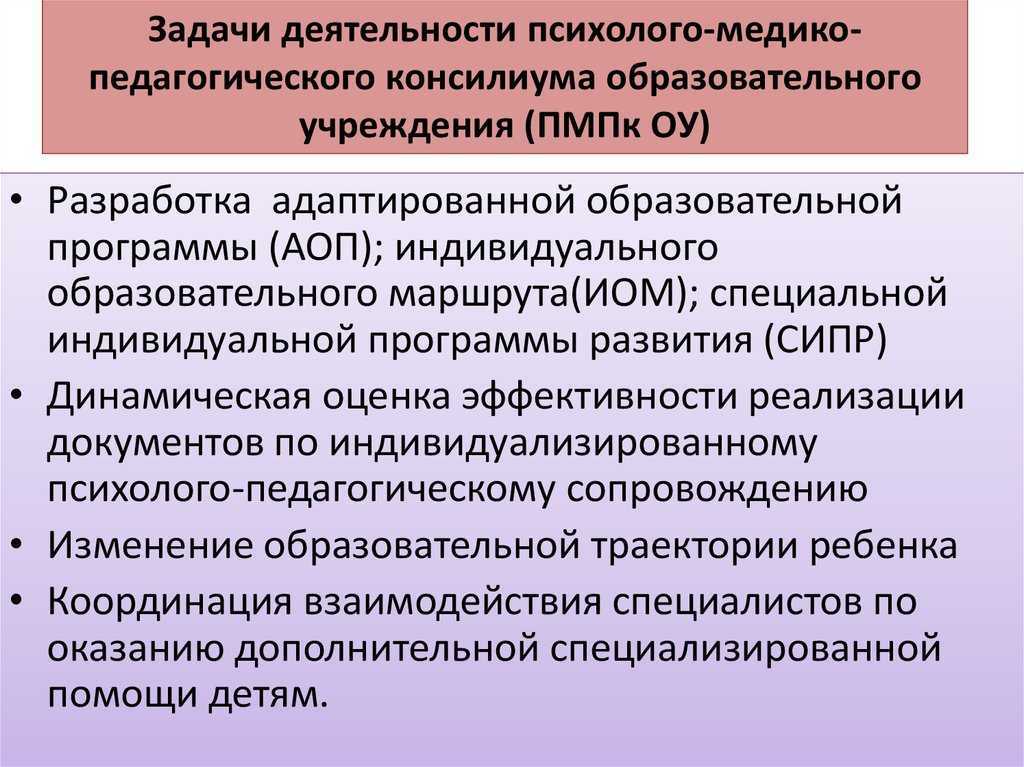 Задачи деятельности психолого-медико-педагогического консилиума образовательного учреждения (ПМПк ОУ)

• Разработка адаптированной образовательной программы (АОП); индивидуального образовательного маршрута(ИОМ); специальной индивидуальной программы развития (СИПР)
• Динамическая оценка эффективности реализации документов по индивидуализированному психолого-педагогическому сопровождению
• Изменение образовательной траектории ребенка
• Координация взаимодействия специалистов по оказанию дополнительной специализированной помощи детям.